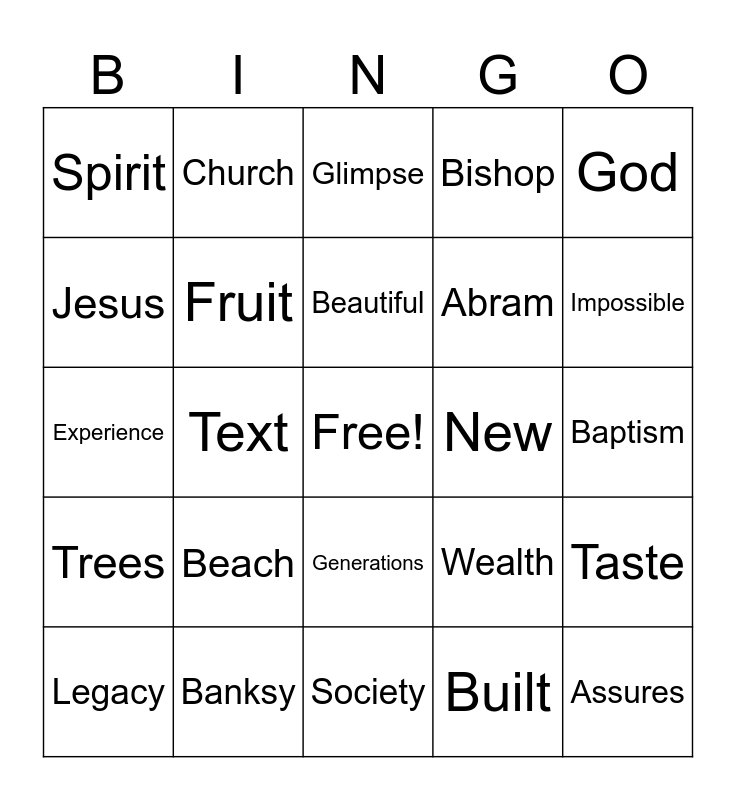 | B | I | N | G | O |
|---|---|---|---|---|
| Spirit | Church | Glimpse | Bishop | God |
| Jesus | Fruit | Beautiful | Abram | Impossible |
| Experience | Text | Free! | New | Baptism |
| Trees | Beach | Generations | Wealth | Taste |
| Legacy | Banksy | Society | Built | Assures |